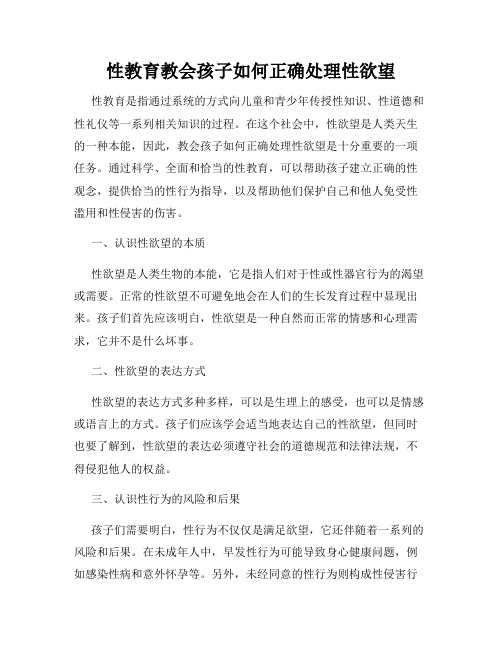 性教育教会孩子如何正确处理性欲望

性教育是指通过系统的方式向儿童和青少年传授性知识、性道德和性礼仪等一系列相关知识的过程。在这个社会中，性欲望是人类天生的一种本能，因此，教会孩子如何正确处理性欲望是十分重要的一项任务。通过科学、全面和恰当的性教育，可以帮助孩子建立正确的性观念，提供恰当的性行为指导，以及帮助他们保护自己和他人免受性滥用和性侵害的伤害。

一、认识性欲望的本质

性欲望是人类生物的本能，它是指人们对于性或性器官行为的渴望或需要。正常的性欲望不可避免地会在人们的生长发育过程中显现出来。孩子们首先应该明白，性欲望是一种自然而正常的情感和心理需求，它并不是什么坏事。

二、性欲望的表达方式

性欲望的表达方式多种多样，可以是生理上的感受，也可以是情感或语言上的方式。孩子们应该学会适当地表达自己的性欲望，但同时也要了解到，性欲望的表达必须遵守社会的道德规范和法律法规，不得侵犯他人的权益。

三、认识性行为的风险和后果

孩子们需要明白，性行为不仅仅是满足欲望，它还伴随着一系列的风险和后果。在未成年人中，早发性行为可能导致身心健康问题，例如感染性病和意外怀孕等。另外，未经同意的性行为则构成性侵害行